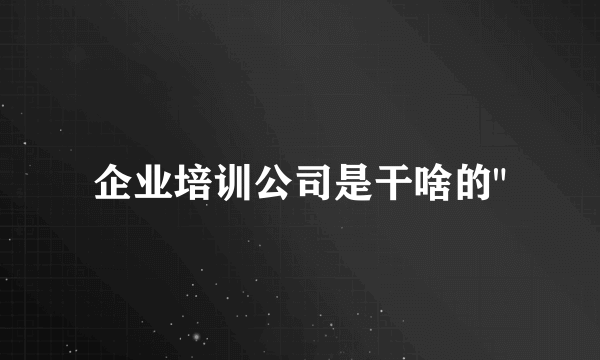 企业培训公司是干啥的"